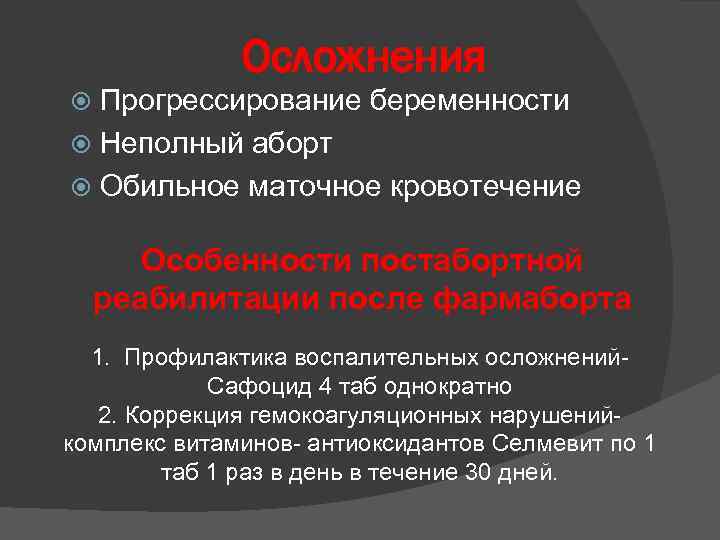 Осложнения

• Прогрессирование беременности
• Неполный аборт
• Обильное маточное кровотечение

Особенности постабортной реабилитации после фармаборта

1. Профилактика воспалительных осложнений- Сафоцид 4 таб однократно
2. Коррекция гемокоагуляционных нарушений- комплекс витаминов- антиоксидантов Селмевит по 1 таб 1 раз в день в течение 30 дней.